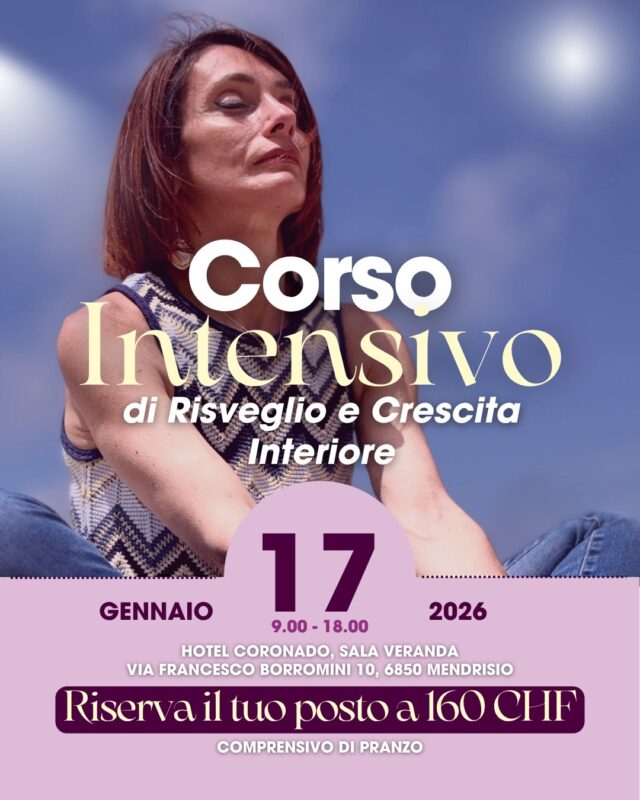 Corso
Intensivo
di Risveglio e Crescita Interiore

GENNAIO 17 2026
9.00 - 18.00

HOTEL CORONADO, SALA VERANDA
VIA FRANCESCO BORROMINI 10, 6850 MENDRISIO

Riserva il tuo posto a 160 CHF

COMPRENSIVO DI PRANZO